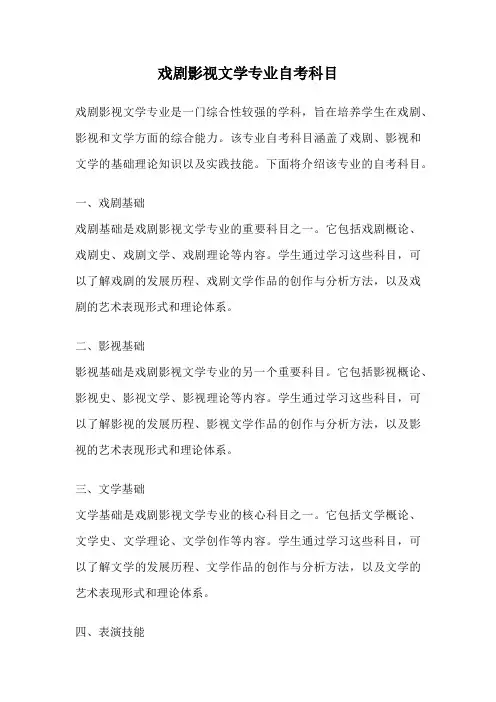 戏剧影视文学专业自考科目

戏剧影视文学专业是一门综合性较强的学科，旨在培养学生在戏剧、影视和文学方面的综合能力。该专业自考科目涵盖了戏剧、影视和文学的基础理论知识以及实践技能。下面将介绍该专业的自考科目。

一、戏剧基础
戏剧基础是戏剧影视文学专业的重要科目之一。它包括戏剧概论、戏剧史、戏剧文学、戏剧理论等内容。学生通过学习这些科目，可以了解戏剧的发展历程、戏剧文学作品的创作与分析方法，以及戏剧的艺术表现形式和理论体系。

二、影视基础
影视基础是戏剧影视文学专业的另一个重要科目。它包括影视概论、影视史、影视文学、影视理论等内容。学生通过学习这些科目，可以了解影视的发展历程、影视文学作品的创作与分析方法，以及影视的艺术表现形式和理论体系。

三、文学基础
文学基础是戏剧影视文学专业的核心科目之一。它包括文学概论、文学史、文学理论、文学创作等内容。学生通过学习这些科目，可以了解文学的发展历程、文学作品的创作与分析方法，以及文学的艺术表现形式和理论体系。

四、表演技能